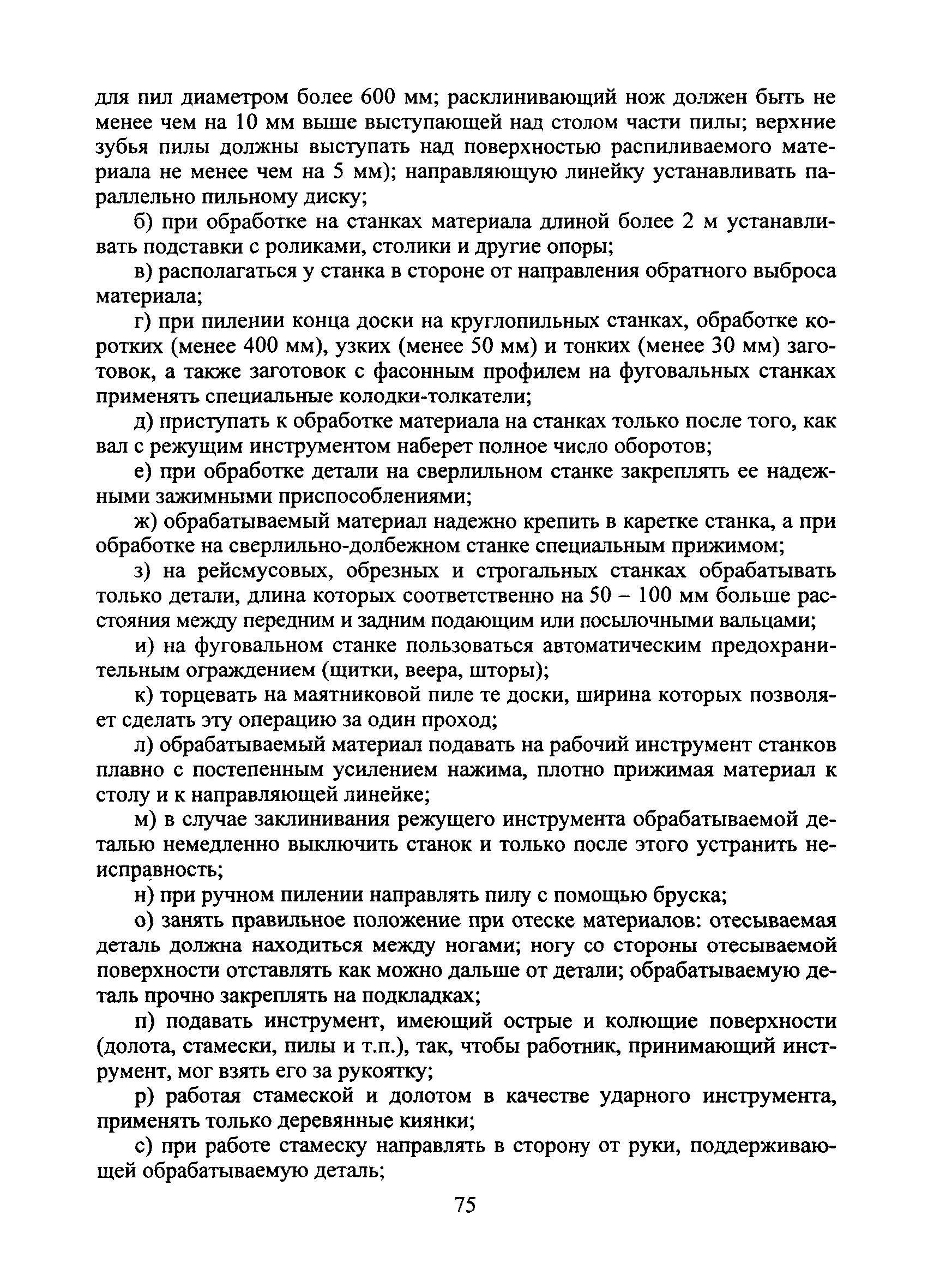 для пил диаметром более 600 мм; расклинивающий нож должен быть не менее чем на 10 мм выше выступающей над столом части пилы; верхние зубья пилы должны выступать над поверхностью распиливаемого материала не менее чем на 5 мм); направляющую линейку устанавливать параллельно пильному диску;

б) при обработке на станках материала длиной более 2 м устанавливать подставки с роликами, столики и другие опоры;

в) располагаться у станка в стороне от направления обратного выброса материала;

г) при пилении конца доски на круглопильных станках, обработке коротких (менее 400 мм), узких (менее 50 мм) и тонких (менее 30 мм) заготовок, а также заготовок с фасонным профилем на фуговальных станках применять специальные колодки-толкатели;

д) приступать к обработке материала на станках только после того, как вал с режущим инструментом наберет полное число оборотов;

е) при обработке детали на сверлильном станке закреплять ее надежными зажимными приспособлениями;

ж) обрабатываемый материал надежно крепить в каретке станка, а при обработке на сверлильно-долбежном станке специальным прижимом;

з) на рейсмусовых, обрезных и строгальных станках обрабатывать только детали, длина которых соответственно на 50 – 100 мм больше расстояния между передним и задним подающим или посылочными вальцами;

и) на фуговальном станке пользоваться автоматическим предохранительным ограждением (щитки, веера, шторы);

к) торцевать на маятниковой пиле те доски, ширина которых позволяет сделать эту операцию за один проход;

л) обрабатываемый материал подавать на рабочий инструмент станков плавно с постепенным усилением нажима, плотно прижимая материал к столу и к направляющей линейке;

м) в случае заклинивания режущего инструмента обрабатываемой деталью немедленно выключить станок и только после этого устранить неисправность;

н) при ручном пилении направлять пилу с помощью бруска;

о) занять правильное положение при отеске материалов: отесываемая деталь должна находиться между ногами; ногу со стороны отесываемой поверхности отставлять как можно дальше от детали; обрабатываемую деталь прочно закреплять на подкладках;

п) подавать инструмент, имеющий острые и колющие поверхности (долота, стамески, пилы и т.п.), так, чтобы работник, принимающий инструмент, мог взять его за рукоятку;

р) работая стамеской и долотом в качестве ударного инструмента, применять только деревянные киянки;

с) при работе стамеску направлять в сторону от руки, поддерживающей обрабатываемую деталь;

75